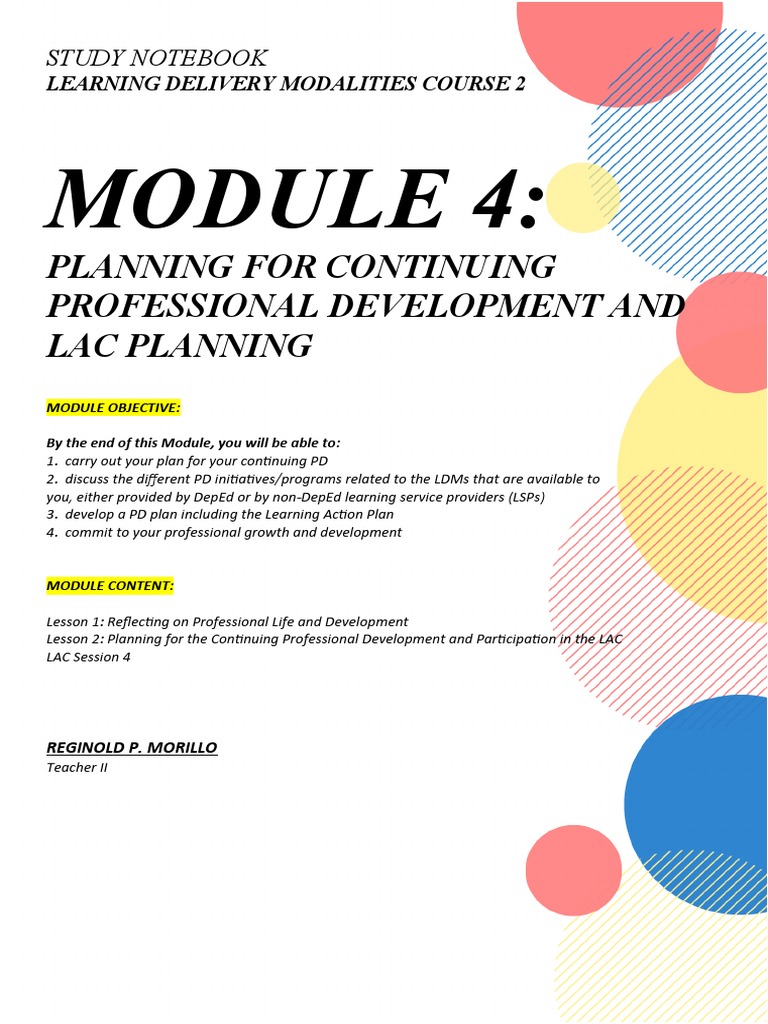 STUDY NOTEBOOK
LEARNING DELIVERY MODALITIES COURSE 2

MODULE 4:
PLANNING FOR CONTINUING PROFESSIONAL DEVELOPMENT AND LAC PLANNING

MODULE OBJECTIVE:

By the end of this Module, you will be able to:
1. carry out your plan for your continuing PD
2. discuss the different PD initiatives/programs related to the LDMs that are available to you, either provided by DepEd or by non-DepEd learning service providers (LSPs)
3. develop a PD plan including the Learning Action Plan
4. commit to your professional growth and development

MODULE CONTENT:

Lesson 1: Reflecting on Professional Life and Development
Lesson 2: Planning for the Continuing Professional Development and Participation in the LAC
LAC Session 4

REGINOLD P. MORILLO
Teacher II